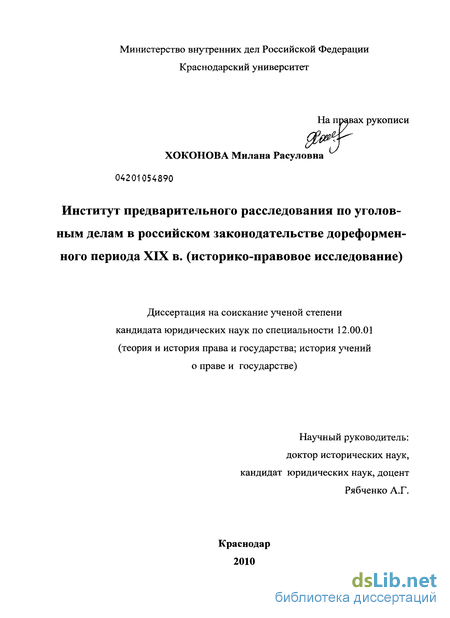 Министерство внутренних дел Российской Федерации
Краснодарский университет

На правах рукописи

ХОКОНОВА Милана Расуловна

04201054890

Институт предварительного расследования по уголовным делам в российском законодательстве дореформенного периода XIX в. (историко-правовое исследование)

Диссертация на соискание ученой степени кандидата юридических наук по специальности 12.00.01 (теория и история права и государства; история учений о праве и государстве)

Научный руководитель:
доктор исторических наук,
кандидат юридических наук, доцент
Рябченко А.Г.

Краснодар
2010

dsLib.net
библиотека диссертаций